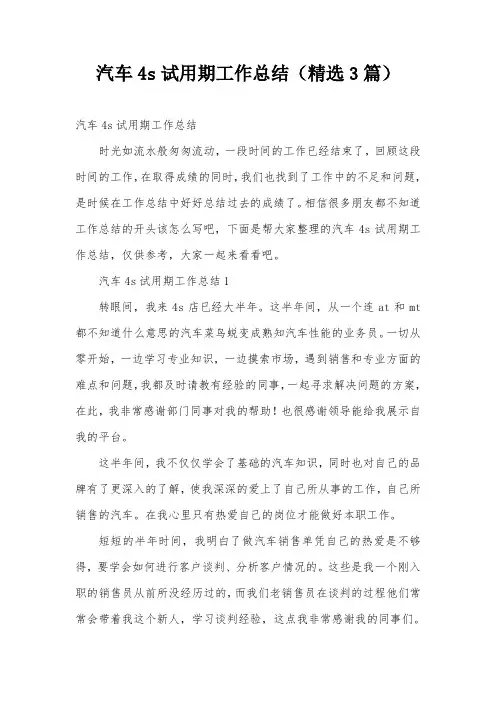 汽车 4s 试用期工作总结（精选 3 篇）

汽车 4s 试用期工作总结

时光如流水般匆匆流动，一段时间的工作已经结束了，回顾这段时间的工作，在取得成绩的同时，我们也找到了工作中的不足和问题，是时候在工作总结中好好总结过去的成绩了。相信很多朋友都不知道工作总结的开头该怎么写吧，下面是帮大家整理的汽车 4s 试用期工作总结，仅供参考，大家一起来看看吧。

汽车 4s 试用期工作总结 1

转眼间，我来 4s 店已经大半年。这半年间，从一个连 at 和 mt 都不知道什么意思的汽车菜鸟蜕变成熟知汽车性能的业务员。一切从零开始，一边学习专业知识，一边摸索市场，遇到销售和专业方面的难点和问题，我都及时请教有经验的同事，一起寻求解决问题的方案，在此，我非常感谢部门同事对我的帮助！也很感谢领导能给我展示自我的平台。

这半年间，我不仅仅学会了基础的汽车知识，同时也对自己的品牌有了更深入的了解，使我深深的爱上了自己所从事的工作，自己所销售的汽车。在我心里只有热爱自己的岗位才能做好本职工作。

短短的半年时间，我明白了做汽车销售单凭自己的热爱是不够得，要学会如何进行客户谈判、分析客户情况的。这些是我一个刚入职的销售员从前所没经历过的，而我们老销售员在谈判的过程他们常常会带着我这个新人，学习谈判经验，这点我非常感谢我的同事们。